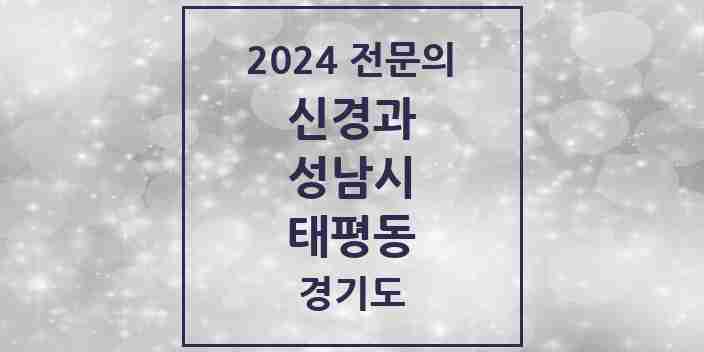 2024 전문의
신경과
성남시
태평동
경기도